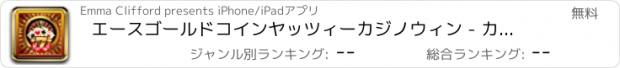 Emma Clifford presents iPhone/iPadアプリ

無料

エースゴールドコインヤッツィーカジノウィン - カ...

ジャンル別ランキング: --

総合ランキング: --